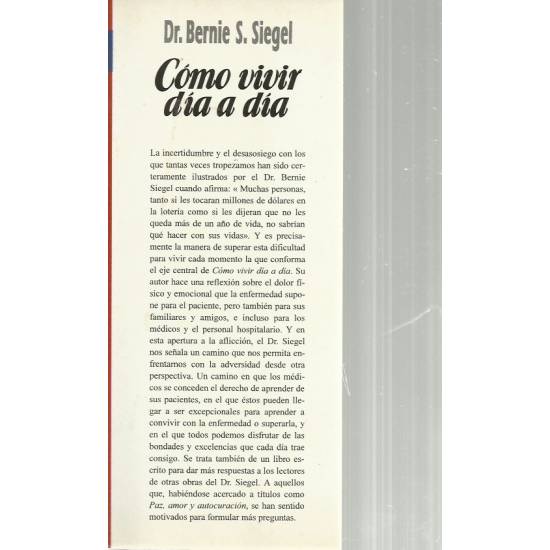 Dr. Bernie S. Siegel

Cómo vivir día a día

La incertidumbre y el desasosiego con los que tantas veces tropezamos han sido certeramente ilustrados por el Dr. Bernie Siegel cuando afirma: « Muchas personas, tanto si les tocaran millones de dólares en la lotería como si les dijeran que no les queda más de un año de vida, no sabrían qué hacer con sus vidas». Y es precisamente la manera de superar esta dificultad para vivir cada momento la que conforma el eje central de Cómo vivir día a día. Su autor hace una reflexión sobre el dolor físico y emocional que la enfermedad supone para el paciente, pero también para sus familiares y amigos, e incluso para los médicos y el personal hospitalario. Y en esta apertura a la aflicción, el Dr. Siegel nos señala un camino que nos permita enfrentarnos con la adversidad desde otra perspectiva. Un camino en que los médicos se conceden el derecho de aprender de sus pacientes, en el que éstos pueden llegar a ser excepcionales para aprender a convivir con la enfermedad o superarla, y en el que todos podemos disfrutar de las bondades y excelencias que cada día trae consigo. Se trata también de un libro escrito para dar más respuestas a los lectores de otras obras del Dr. Siegel. A aquellos que, habiéndose acercado a títulos como Paz, amor y autocuración, se han sentido motivados para formular más preguntas.